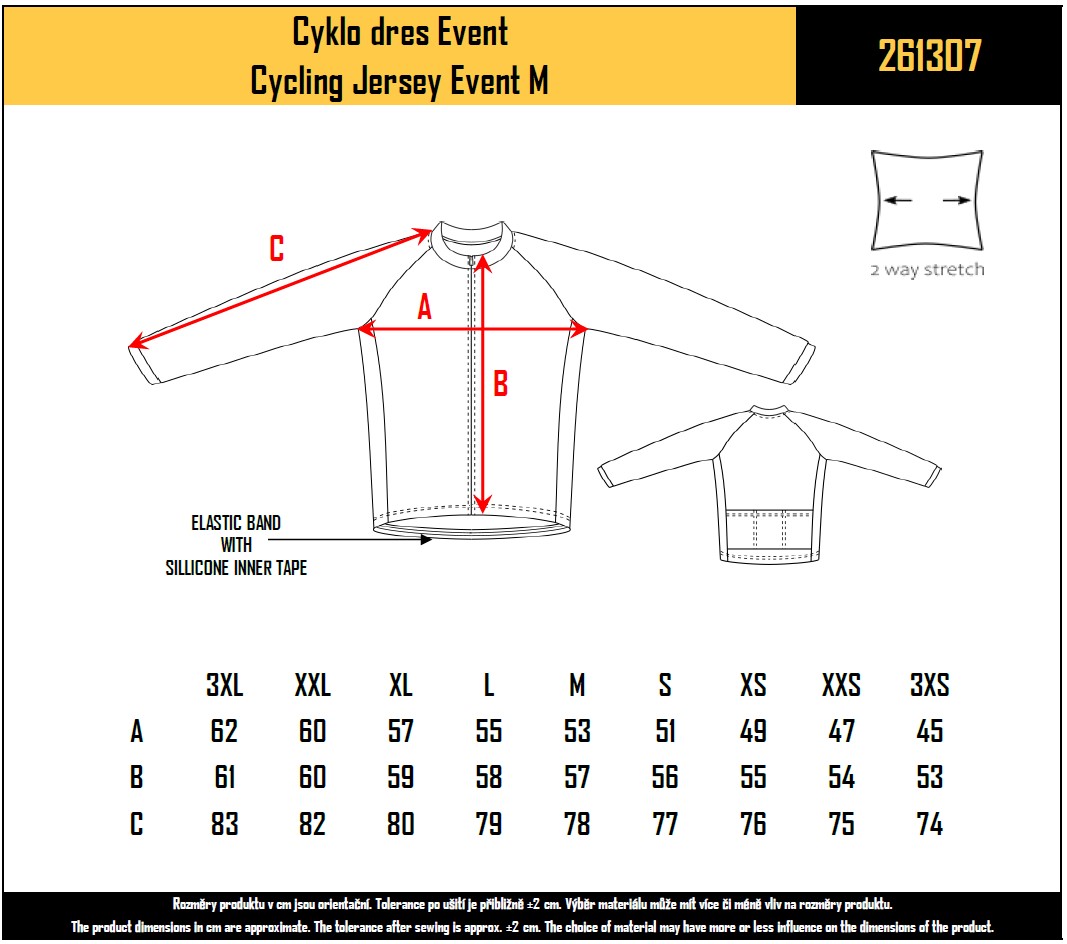 Cyklo dres Event
Cycling Jersey Event M

261307

2 way stretch

C

A

B

ELASTIC BAND
WITH
SILLICONE INNER TAPE

|  | 3XL | XXL | XL | L | M | S | XS | XXS | 3XS |
|---|---|---|---|---|---|---|---|---|---|
| A | 62 | 60 | 57 | 55 | 53 | 51 | 49 | 47 | 45 |
| B | 61 | 60 | 59 | 58 | 57 | 56 | 55 | 54 | 53 |
| C | 83 | 82 | 80 | 79 | 78 | 77 | 76 | 75 | 74 |

Rozměry produktu v cm jsou orientační. Tolerance po ušití je přibližně ±2 cm. Výběr materiálu může mít více či méně vliv na rozměry produktu.
The product dimensions in cm are approximate. The tolerance after sewing is approx. ±2 cm. The choice of material may have more or less influence on the dimensions of the product.